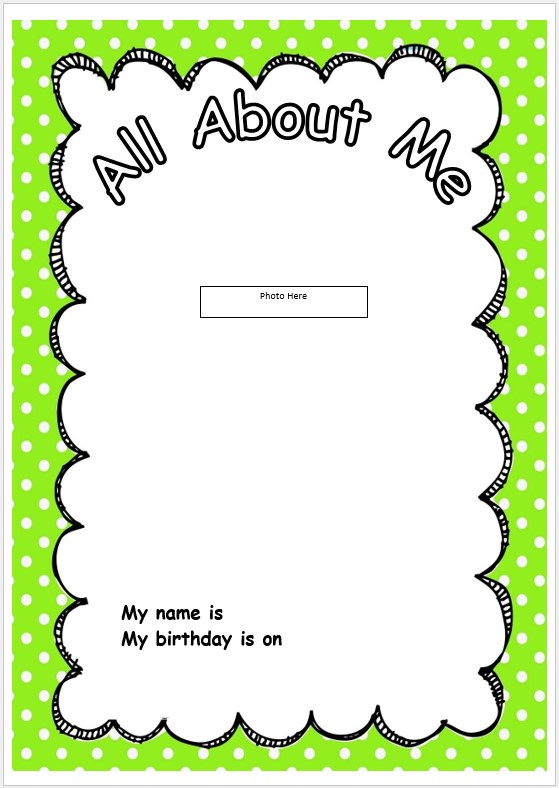 All About Me

Photo Here

My name is
My birthday is on